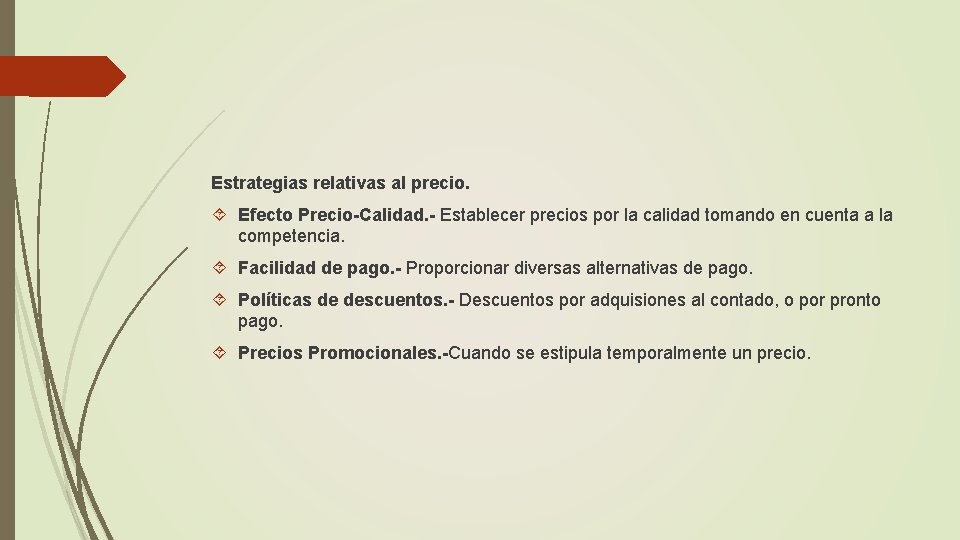 Estrategias relativas al precio.

Efecto Precio-Calidad.- Establecer precios por la calidad tomando en cuenta a la competencia.

Facilidad de pago.- Proporcionar diversas alternativas de pago.

Políticas de descuentos.- Descuentos por adquisiones al contado, o por pronto pago.

Precios Promocionales.-Cuando se estipula temporalmente un precio.